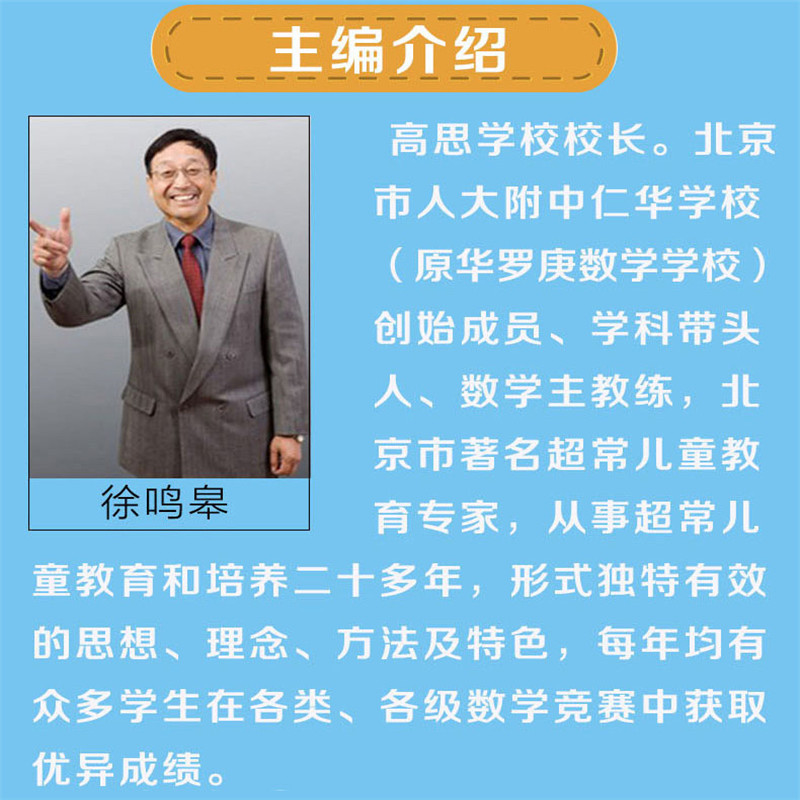 主编介绍

徐鸣皋

高思学校校长。北京市人大附中仁华学校（原华罗庚数学学校）创始成员、学科带头人、数学主教练，北京市著名超常儿童教育专家，从事超常儿童教育和培养二十多年，形式独特有效的思想、理念、方法及特色，每年均有众多学生在各类、各级数学竞赛中获取优异成绩。